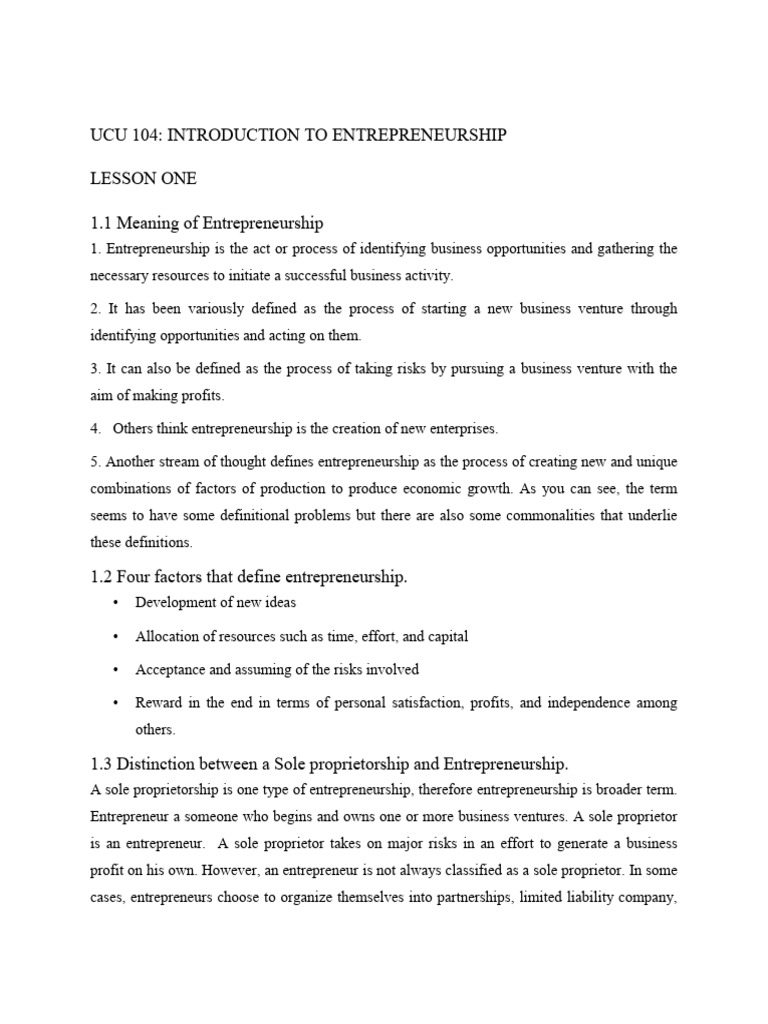 UCU 104: INTRODUCTION TO ENTREPRENEURSHIP

LESSON ONE

1.1 Meaning of Entrepreneurship

1. Entrepreneurship is the act or process of identifying business opportunities and gathering the necessary resources to initiate a successful business activity.

2. It has been variously defined as the process of starting a new business venture through identifying opportunities and acting on them.

3. It can also be defined as the process of taking risks by pursuing a business venture with the aim of making profits.

4. Others think entrepreneurship is the creation of new enterprises.

5. Another stream of thought defines entrepreneurship as the process of creating new and unique combinations of factors of production to produce economic growth. As you can see, the term seems to have some definitional problems but there are also some commonalities that underlie these definitions.

1.2 Four factors that define entrepreneurship.

• Development of new ideas

• Allocation of resources such as time, effort, and capital

• Acceptance and assuming of the risks involved

• Reward in the end in terms of personal satisfaction, profits, and independence among others.

1.3 Distinction between a Sole proprietorship and Entrepreneurship.

A sole proprietorship is one type of entrepreneurship, therefore entrepreneurship is broader term. Entrepreneur a someone who begins and owns one or more business ventures. A sole proprietor is an entrepreneur. A sole proprietor takes on major risks in an effort to generate a business profit on his own. However, an entrepreneur is not always classified as a sole proprietor. In some cases, entrepreneurs choose to organize themselves into partnerships, limited liability company,